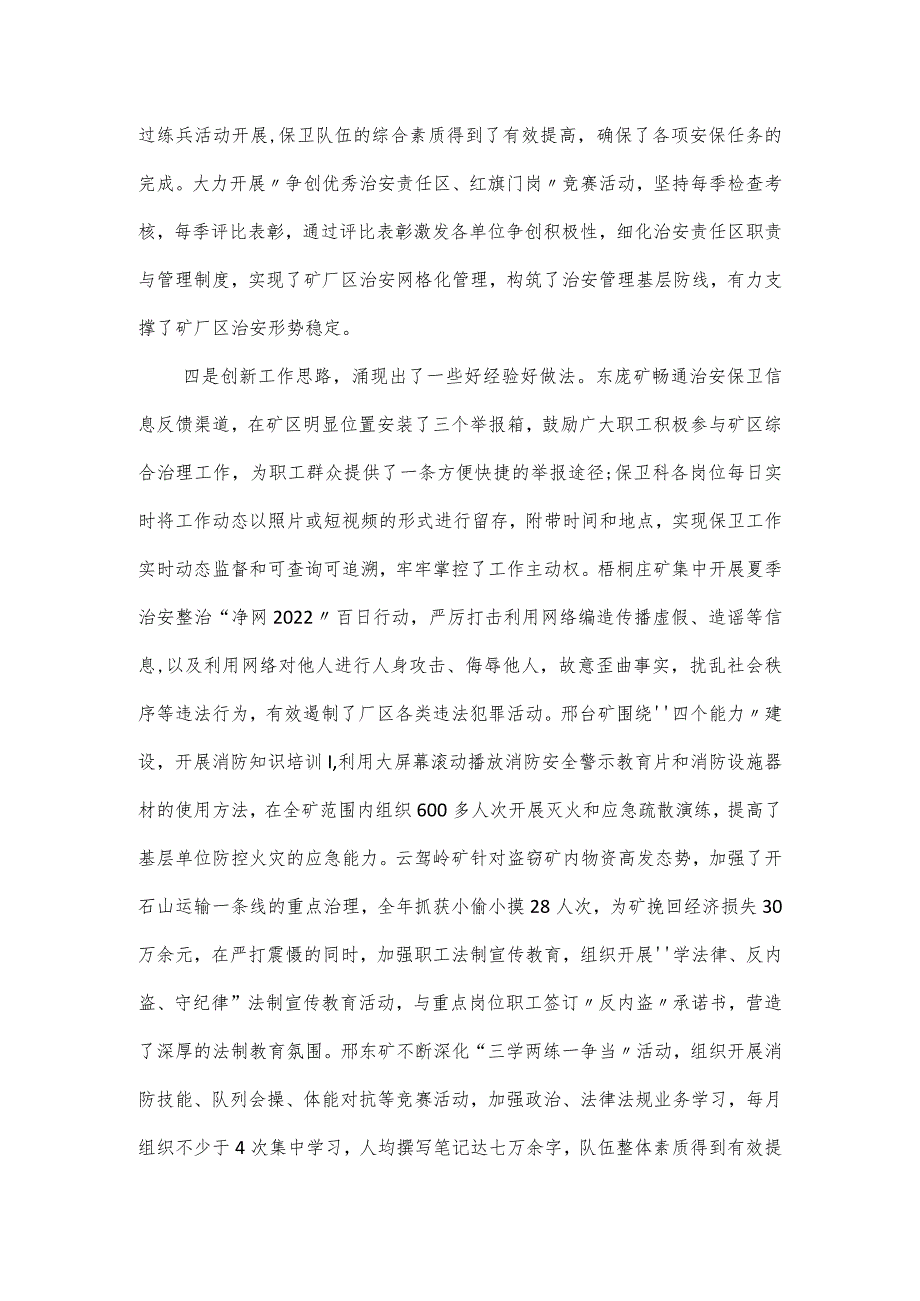 过练兵活动开展,保卫队伍的综合素质得到了有效提高，确保了各项安保任务的完成。大力开展〃争创优秀治安责任区、红旗门岗〃竞赛活动，坚持每季检查考核，每季评比表彰，通过评比表彰激发各单位争创积极性，细化治安责任区职责与管理制度，实现了矿厂区治安网格化管理，构筑了治安管理基层防线，有力支撑了矿厂区治安形势稳定。

四是创新工作思路，涌现出了一些好经验好做法。东庞矿畅通治安保卫信息反馈渠道，在矿区明显位置安装了三个举报箱，鼓励广大职工积极参与矿区综合治理工作，为职工群众提供了一条方便快捷的举报途径;保卫科各岗位每日实时将工作动态以照片或短视频的形式进行留存，附带时间和地点，实现保卫工作实时动态监督和可查询可追溯，牢牢掌控了工作主动权。梧桐庄矿集中开展夏季治安整治“净网2022〃百日行动，严厉打击利用网络编造传播虚假、造谣等信息,以及利用网络对他人进行人身攻击、侮辱他人，故意歪曲事实，扰乱社会秩序等违法行为，有效遏制了厂区各类违法犯罪活动。邢台矿围绕''四个能力〃建设，开展消防知识培训I,利用大屏幕滚动播放消防安全警示教育片和消防设施器材的使用方法，在全矿范围内组织600多人次开展灭火和应急疏散演练，提高了基层单位防控火灾的应急能力。云驾岭矿针对盗窃矿内物资高发态势，加强了开石山运输一条线的重点治理，全年抓获小偷小摸28人次，为矿挽回经济损失30万余元，在严打震慑的同时，加强职工法制宣传教育，组织开展''学法律、反内盗、守纪律”法制宣传教育活动，与重点岗位职工签订〃反内盗〃承诺书，营造了深厚的法制教育氛围。邢东矿不断深化“三学两练一争当〃活动，组织开展消防技能、队列会操、体能对抗等竞赛活动，加强政治、法律法规业务学习，每月组织不少于4次集中学习，人均撰写笔记达七万余字，队伍整体素质得到有效提